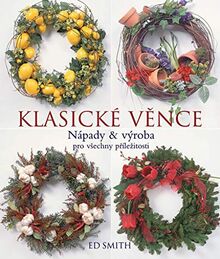 KLASICKÉ VĚNCE

Nápady & výroba
pro všechny příležitosti

ED SMITH